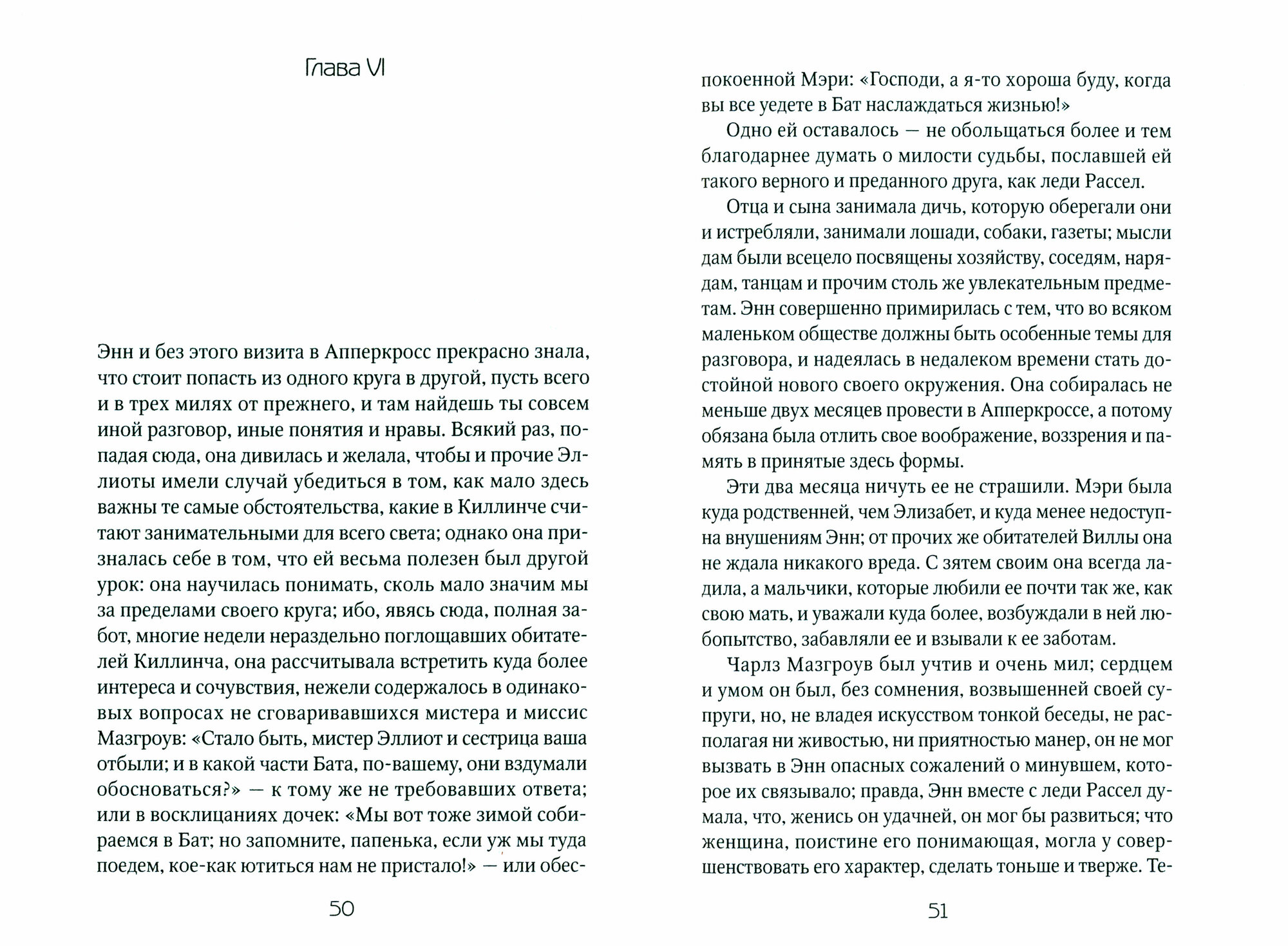 Глава VI

Энн и без этого визита в Апперкросс прекрасно знала, что стоит попасть из одного круга в другой, пусть всего и в трех милях от прежнего, и там найдешь ты совсем иной разговор, иные понятия и нравы. Всякий раз, попадая сюда, она дивилась и желала, чтобы и прочие Эллиоты имели случай убедиться в том, как мало здесь важны те самые обстоятельства, какие в Киллинче считают занимательными для всего света; однако она призналась себе в том, что ей весьма полезен был другой урок: она научилась понимать, сколь мало значим мы за пределами своего круга; ибо, явясь сюда, полная забот, многие недели нераздельно поглощавших обитателей Киллинча, она рассчитывала встретить куда более интереса и сочувствия, нежели содержалось в одинаковых вопросах не сговаривавшихся мистера и миссис Мазгроув: «Стало быть, мистер Эллиот и сестрица ваша отбыли; и в какой части Бата, по-вашему, они вздумали обосноваться?» — к тому же не требовавших ответа; или в восклицаниях дочек: «Мы вот тоже зимой собираемся в Бат; но запомните, папенька, если уж мы туда поедем, кое-как ютиться нам не пристало!» — или обес-

50

покоенной Мэри: «Господи, а я-то хороша буду, когда вы все уедете в Бат наслаждаться жизнью!»

Одно ей оставалось — не обольщаться более и тем благодарнее думать о милости судьбы, пославшей ей такого верного и преданного друга, как леди Рассел.

Отца и сына занимала дичь, которую оберегали они и истребляли, занимали лошади, собаки, газеты; мысли дам были всецело посвящены хозяйству, соседям, нарядам, танцам и прочим столь же увлекательным предметам. Энн совершенно примирилась с тем, что во всяком маленьком обществе должны быть особенные темы для разговора, и надеялась в недалеком времени стать достойной нового своего окружения. Она собиралась не меньше двух месяцев провести в Апперкроссе, а потому обязана была отлить свое воображение, воззрения и память в принятые здесь формы.

Эти два месяца ничуть ее не страшили. Мэри была куда родственней, чем Элизабет, и куда менее недоступна внушениям Энн; от прочих же обитателей Виллы она не ждала никакого вреда. С зятем своим она всегда ладила, а мальчики, которые любили ее почти так же, как свою мать, и уважали куда более, возбуждали в ней любопытство, забавляли ее и взывали к ее заботам.

Чарлз Мазгроув был учтив и очень мил; сердцем и умом он был, без сомнения, возвышенней своей супруги, но, не владея искусством тонкой беседы, не располагая ни живостью, ни приятностью манер, он не мог вызвать в Энн опасных сожалений о минувшем, которое их связывало; правда, Энн вместе с леди Рассел думала, что, женись он удачней, он мог бы развиться; что женщина, поистине его понимающая, могла у совершенствовать его характер, сделать тоньше и тверже. Те-

51